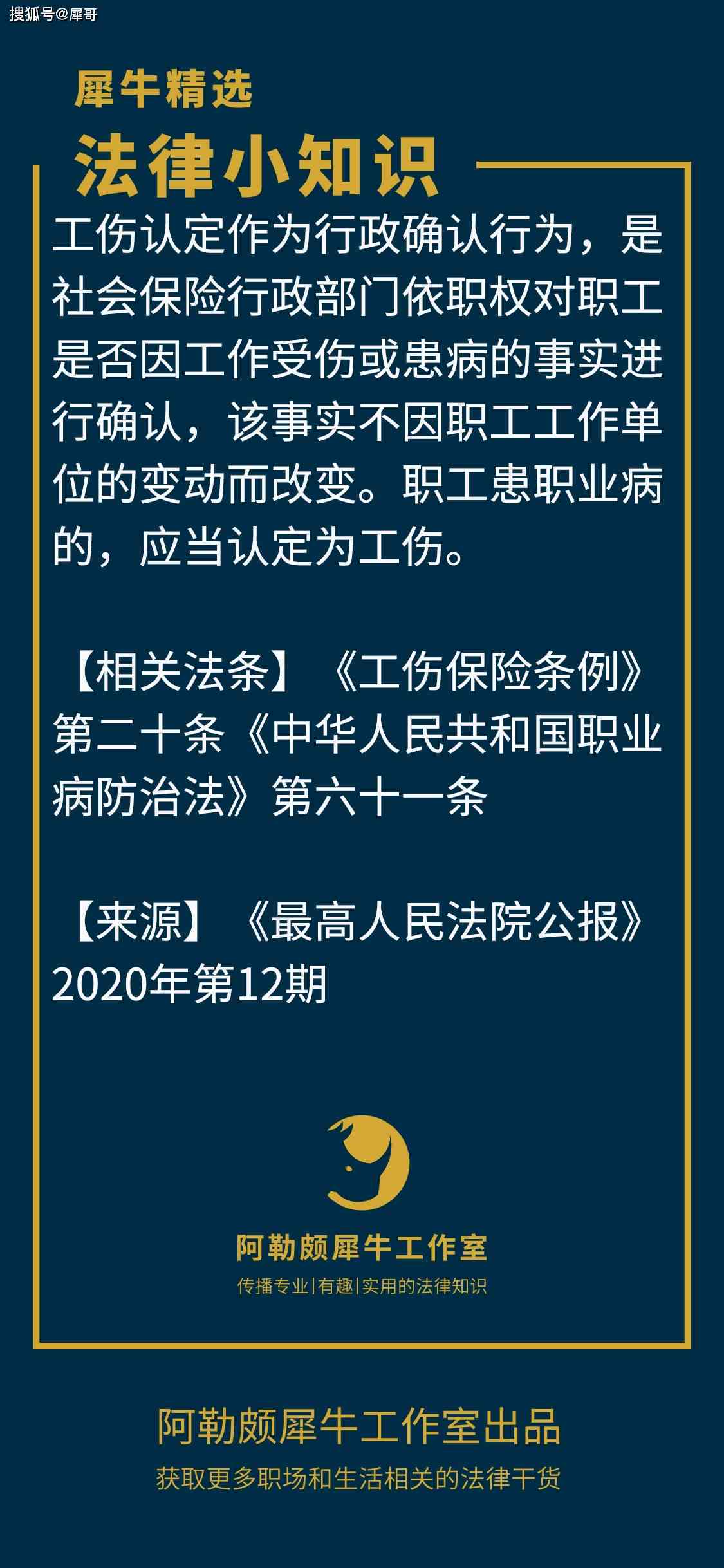 搜狐号@犀哥

犀牛精选

法律小知识

工伤认定作为行政确认行为，是社会保险行政部门依职权对职工是否因工作受伤或患病的事实进行确认，该事实不因职工工作单位的变动而改变。职工患职业病的，应当认定为工伤。

【相关法条】《工伤保险条例》第二十条《中华人民共和国职业病防治法》第六十一条

【来源】《最高人民法院公报》2020年第12期

阿勒颇犀牛工作室

传播专业|有趣|实用的法律知识

阿勒颇犀牛工作室出品

获取更多职场和生活相关的法律干货